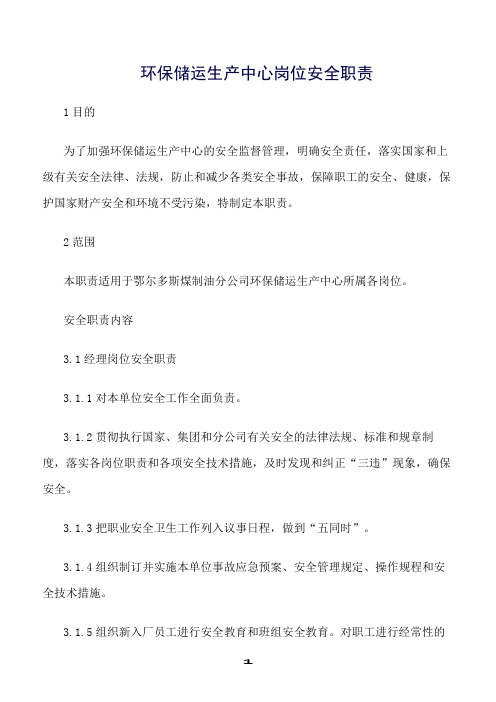 环保储运生产中心岗位安全职责

1 目的

为了加强环保储运生产中心的安全监督管理，明确安全责任，落实国家和上级有关安全法律、法规，防止和减少各类安全事故，保障职工的安全、健康，保护国家财产安全和环境不受污染，特制定本职责。

2 范围

本职责适用于鄂尔多斯煤制油分公司环保储运生产中心所属各岗位。

安全职责内容

3.1 经理岗位安全职责

3.1.1 对本单位安全工作全面负责。

3.1.2 贯彻执行国家、集团和分公司有关安全的法律法规、标准和规章制度，落实各岗位职责和各项安全技术措施，及时发现和纠正“三违”现象，确保安全。

3.1.3 把职业安全卫生工作列入议事日程，做到“五同时”。

3.1.4 组织制订并实施本单位事故应急预案、安全管理规定、操作规程和安全技术措施。

3.1.5 组织新入厂员工进行安全教育和班组安全教育。对职工进行经常性的

1